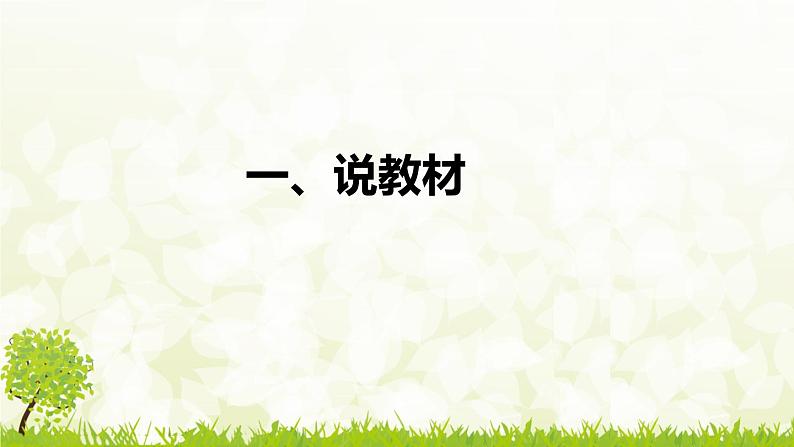 一、说教材